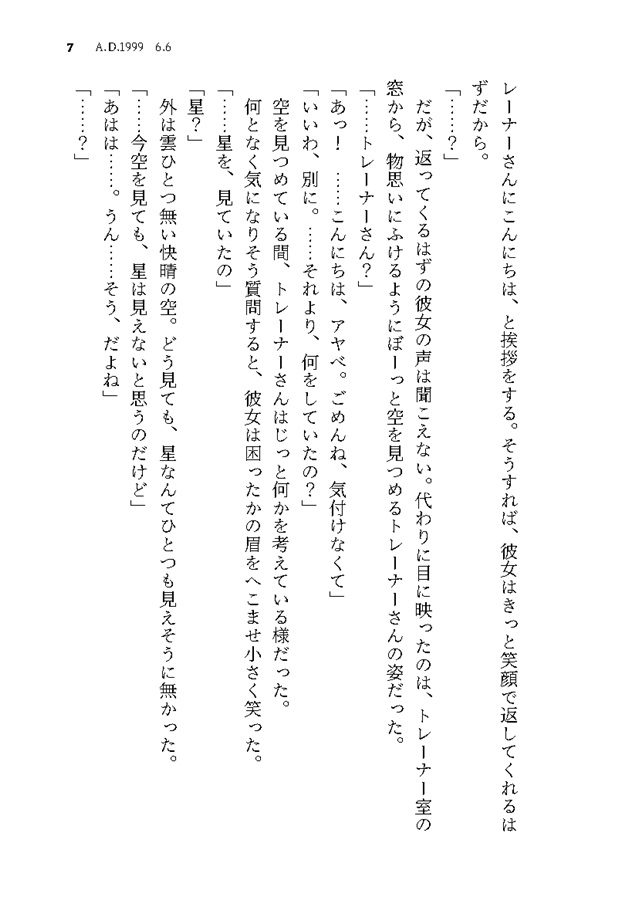 7　A.D.1999　6.6

レーナーさんにこんにちは、と挨拶をする。そうすれば、彼女はきっと笑顔で返してくれるはずだから。
「……？」
だが、返ってくるはずの彼女の声は聞こえない。代わりに目に映ったのは、トレーナー室の窓から、物思いにふけるようにぼーっと空を見つめるトレーナーさんの姿だった。
「……トレーナーさん？」
「あっ！　……こんにちは、アヤベ。ごめんね、気付けなくて」
「いいわ、別に。……それより、何をしていたの？」
空を見つめている間、トレーナーさんはじっと何かを考えている様だった。
何となく気になりそう質問すると、彼女は困ったかの眉をへこませ小さく笑った。
「……星を、見ていたの」
「星？」
外は雲ひとつ無い快晴の空。どう見ても、星なんてひとつも見えそうに無かった。
「……今空を見ても、星は見えないと思うのだけど」
「あはは……。うん……そう、だよね」
「……？」